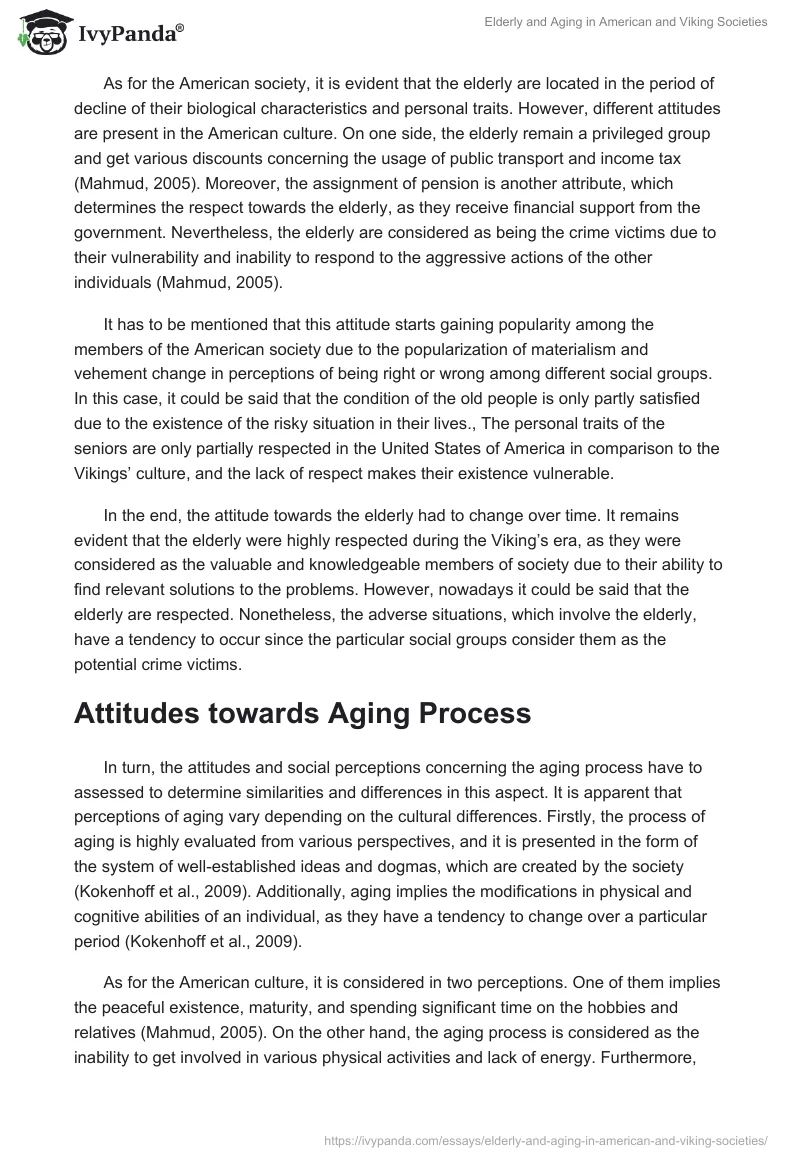 IvyPanda®

Elderly and Aging in American and Viking Societies

As for the American society, it is evident that the elderly are located in the period of decline of their biological characteristics and personal traits. However, different attitudes are present in the American culture. On one side, the elderly remain a privileged group and get various discounts concerning the usage of public transport and income tax (Mahmud, 2005). Moreover, the assignment of pension is another attribute, which determines the respect towards the elderly, as they receive financial support from the government. Nevertheless, the elderly are considered as being the crime victims due to their vulnerability and inability to respond to the aggressive actions of the other individuals (Mahmud, 2005).

It has to be mentioned that this attitude starts gaining popularity among the members of the American society due to the popularization of materialism and vehement change in perceptions of being right or wrong among different social groups. In this case, it could be said that the condition of the old people is only partly satisfied due to the existence of the risky situation in their lives., The personal traits of the seniors are only partially respected in the United States of America in comparison to the Vikings' culture, and the lack of respect makes their existence vulnerable.

In the end, the attitude towards the elderly had to change over time. It remains evident that the elderly were highly respected during the Viking's era, as they were considered as the valuable and knowledgeable members of society due to their ability to find relevant solutions to the problems. However, nowadays it could be said that the elderly are respected. Nonetheless, the adverse situations, which involve the elderly, have a tendency to occur since the particular social groups consider them as the potential crime victims.

Attitudes towards Aging Process

In turn, the attitudes and social perceptions concerning the aging process have to assessed to determine similarities and differences in this aspect. It is apparent that perceptions of aging vary depending on the cultural differences. Firstly, the process of aging is highly evaluated from various perspectives, and it is presented in the form of the system of well-established ideas and dogmas, which are created by the society (Kokenhoff et al., 2009). Additionally, aging implies the modifications in physical and cognitive abilities of an individual, as they have a tendency to change over a particular period (Kokenhoff et al., 2009).

As for the American culture, it is considered in two perceptions. One of them implies the peaceful existence, maturity, and spending significant time on the hobbies and relatives (Mahmud, 2005). On the other hand, the aging process is considered as the inability to get involved in various physical activities and lack of energy. Furthermore,

https://ivypanda.com/essays/elderly-and-aging-in-american-and-viking-societies/